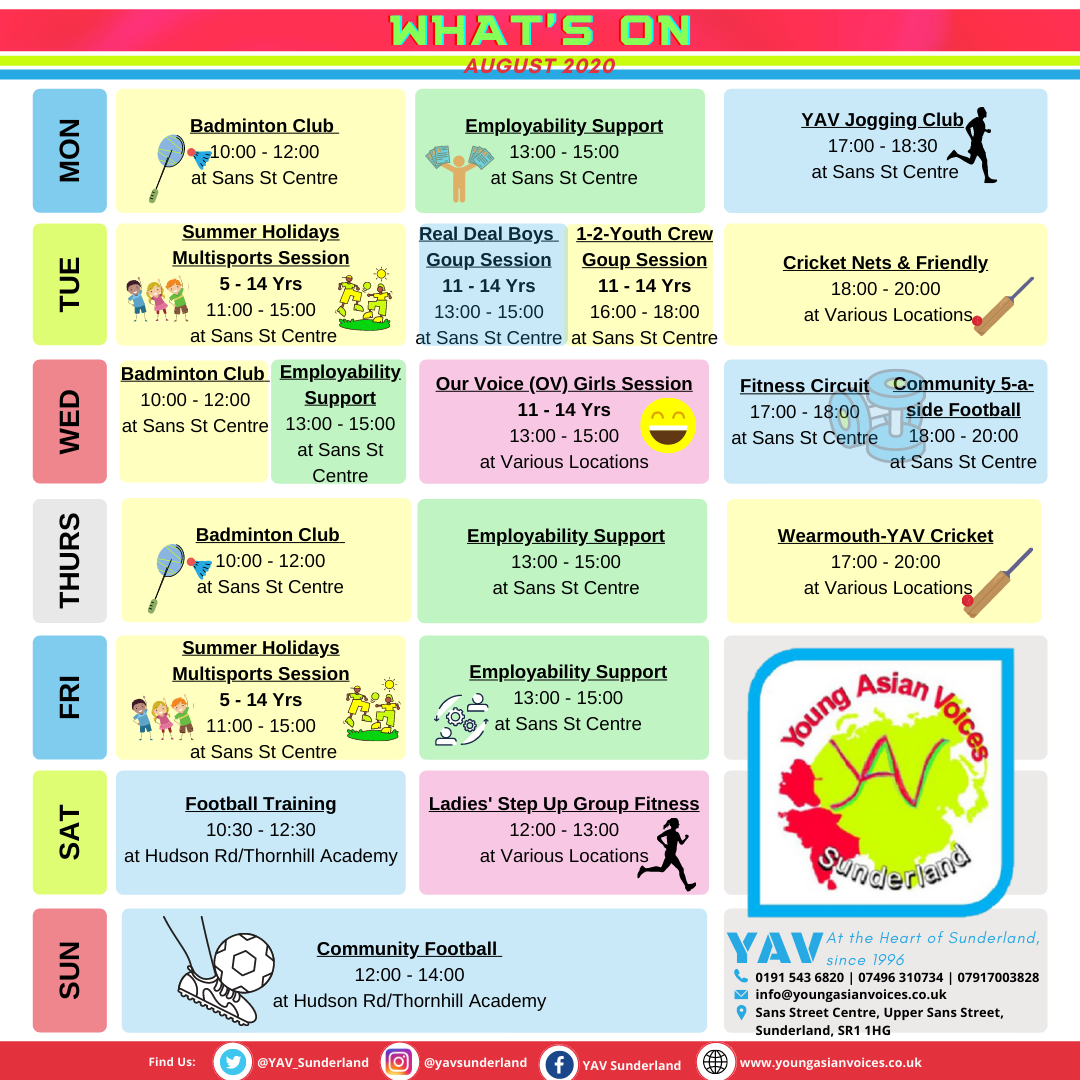 WHAT'S ON
AUGUST 2020

MON

Badminton Club
10:00 - 12:00
at Sans St Centre

Employability Support
13:00 - 15:00
at Sans St Centre

YAV Jogging Club
17:00 - 18:30
at Sans St Centre

TUE

Summer Holidays Multisports Session
5 - 14 Yrs
11:00 - 15:00
at Sans St Centre

Real Deal Boys Goup Session
11 - 14 Yrs
13:00 - 15:00
at Sans St Centre

1-2-Youth Crew Goup Session
11 - 14 Yrs
16:00 - 18:00
at Sans St Centre

Cricket Nets & Friendly
18:00 - 20:00
at Various Locations

WED

Badminton Club
10:00 - 12:00
at Sans St Centre

Employability Support
13:00 - 15:00
at Sans St Centre

Our Voice (OV) Girls Session
11 - 14 Yrs
13:00 - 15:00
at Various Locations

Fitness Circuit
17:00 - 18:00
at Sans St Centre

Community 5-a-side Football
18:00 - 20:00
at Sans St Centre

THURS

Badminton Club
10:00 - 12:00
at Sans St Centre

Employability Support
13:00 - 15:00
at Sans St Centre

Wearmouth-YAV Cricket
17:00 - 20:00
at Various Locations

FRI

Summer Holidays Multisports Session
5 - 14 Yrs
11:00 - 15:00
at Sans St Centre

Employability Support
13:00 - 15:00
at Sans St Centre

Young Asian Voices
YAV
Sunderland

SAT

Football Training
10:30 - 12:30
at Hudson Rd/Thornhill Academy

Ladies' Step Up Group Fitness
12:00 - 13:00
at Various Locations

SUN

Community Football
12:00 - 14:00
at Hudson Rd/Thornhill Academy

YAV At the Heart of Sunderland, since 1996
0191 543 6820 | 07496 310734 | 07917003828
info@youngasianvoices.co.uk
Sans Street Centre, Upper Sans Street, Sunderland, SR1 1HG

Find Us: @YAV_Sunderland @yavsunderland YAV Sunderland www.youngasianvoices.co.uk